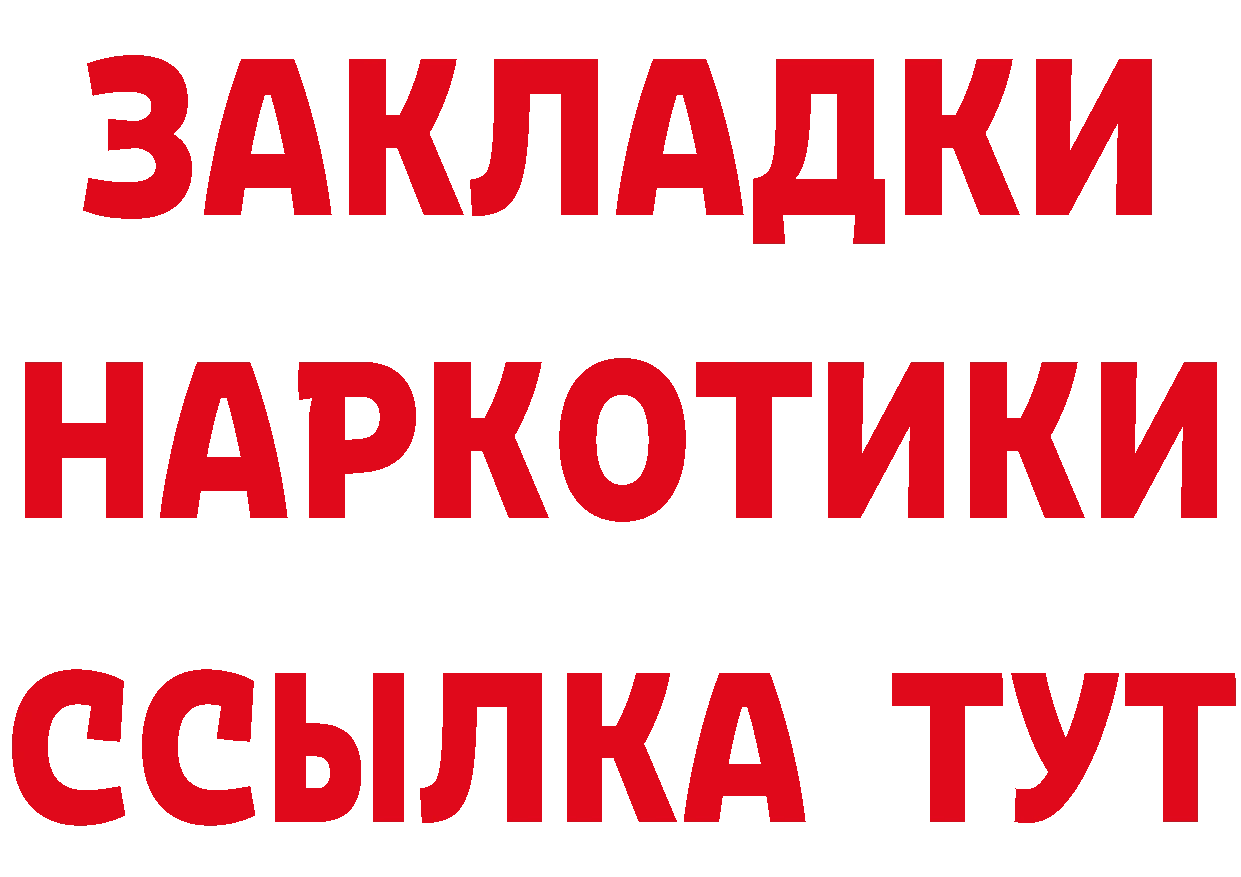 ЗАКЛАДКИ
НАРКОТИКИ
ССЫЛКА ТУТ